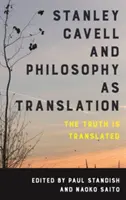 STANLEY CAVELL AND PHILOSOPHY AS TRANSLATION

THE TRUTH IS TRANSLATED

EDITED BY PAUL STANDISH AND NAOKO SAITO